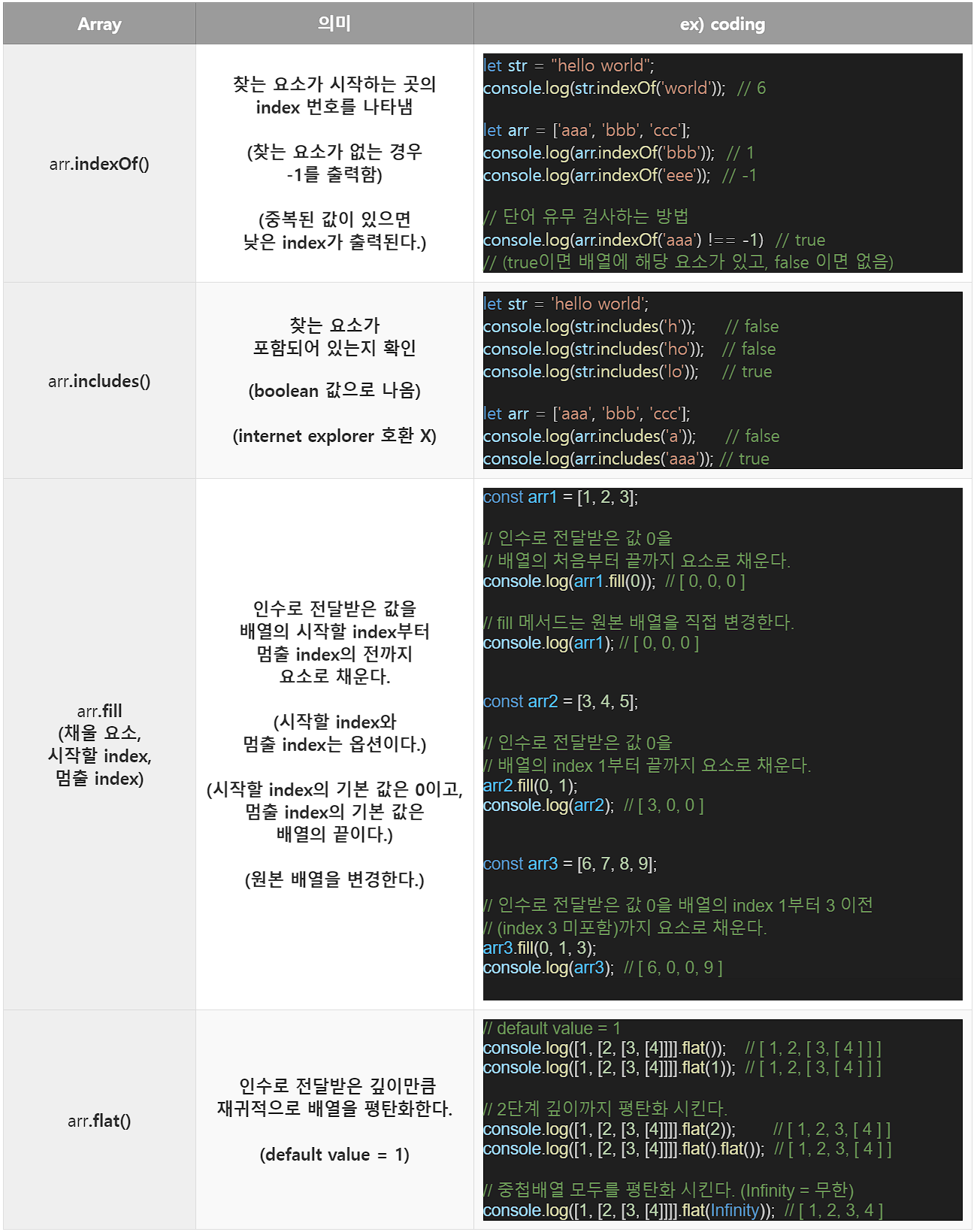 | Array | 의미 | ex) coding |
|---|---|---|
| arr.indexOf() | 찾는 요소가 시작하는 곳의 index 번호를 나타냄 (찾는 요소가 없는 경우 -1를 출력함) (중복된 값이 있으면 낮은 index가 출력된다.) | let str = "hello world"; console.log(str.indexOf('world')); // 6 let arr = ['aaa', 'bbb', 'ccc']; console.log(arr.indexOf('bbb')); // 1 console.log(arr.indexOf('eee')); // -1 // 단어 유무 검사하는 방법 console.log(arr.indexOf('aaa') !== -1) // true // (true이면 배열에 해당 요소가 있고, false 이면 없음) |
| arr.includes() | 찾는 요소가 포함되어 있는지 확인 (boolean 값으로 나옴) (internet explorer 호환 X) | let str = 'hello world'; console.log(str.includes('h')); // false console.log(str.includes('ho')); // false console.log(str.includes('lo')); // true let arr = ['aaa', 'bbb', 'ccc']; console.log(arr.includes('a')); // false console.log(arr.includes('aaa')); // true |
| arr.fill (채울 요소, 시작할 index, 멈출 index) | 인수로 전달받은 값을 배열의 시작할 index부터 멈출 index의 전까지 요소로 채운다. (시작할 index와 멈출 index는 옵션이다.) (시작할 index의 기본 값은 0이고, 멈출 index의 기본 값은 배열의 끝이다.) (원본 배열을 변경한다.) | const arr1 = [1, 2, 3]; // 인수로 전달받은 값 0을 // 배열의 처음부터 끝까지 요소로 채운다. console.log(arr1.fill(0)); // [ 0, 0, 0 ] // fill 메서드는 원본 배열을 직접 변경한다. console.log(arr1); // [ 0, 0, 0 ] const arr2 = [3, 4, 5]; // 인수로 전달받은 값 0을 // 배열의 index 1부터 끝까지 요소로 채운다. arr2.fill(0, 1); console.log(arr2); // [ 3, 0, 0 ] const arr3 = [6, 7, 8, 9]; // 인수로 전달받은 값 0을 배열의 index 1부터 3 이전 // (index 3 미포함)까지 요소로 채운다. arr3.fill(0, 1, 3); console.log(arr3); // [ 6, 0, 0, 9 ] |
| arr.flat() | 인수로 전달받은 깊이만큼 재귀적으로 배열을 평탄화한다. (default value = 1) | // default value = 1 console.log([1, [2, [3, [4]]]].flat()); // [ 1, 2, [ 3, [ 4 ] ] ] console.log([1, [2, [3, [4]]]].flat(1)); // [ 1, 2, [ 3, [ 4 ] ] ] // 2단계 깊이까지 평탄화 시킨다. console.log([1, [2, [3, [4]]]].flat(2)); // [ 1, 2, 3, [ 4 ] ] console.log([1, [2, [3, [4]]]].flat().flat()); // [ 1, 2, 3, [ 4 ] ] // 중첩배열 모두를 평탄화 시킨다. (Infinity = 무한) console.log([1, [2, [3, [4]]]].flat(Infinity)); // [ 1, 2, 3, 4 ] |